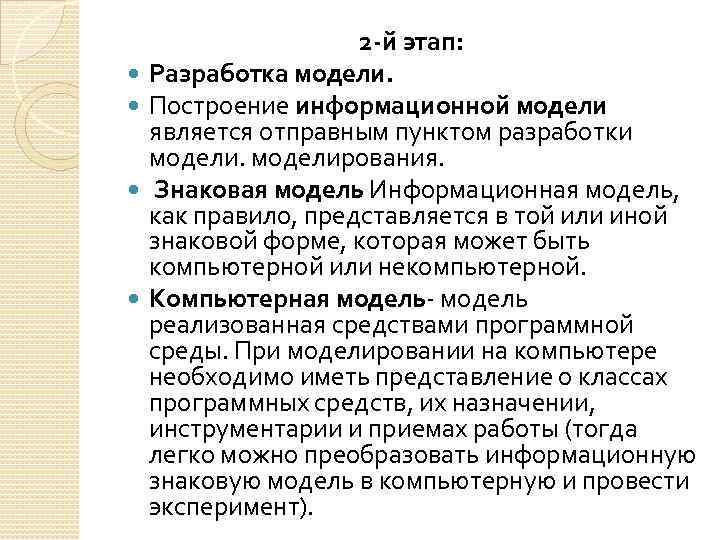 2-й этап:

Разработка модели.

Построение информационной модели является отправным пунктом разработки модели. моделирования.

Знаковая модель Информационная модель, как правило, представляется в той или иной знаковой форме, которая может быть компьютерной или некомпьютерной.

Компьютерная модель- модель реализованная средствами программной среды. При моделировании на компьютере необходимо иметь представление о классах программных средств, их назначении, инструментарии и приемах работы (тогда легко можно преобразовать информационную знаковую модель в компьютерную и провести эксперимент).